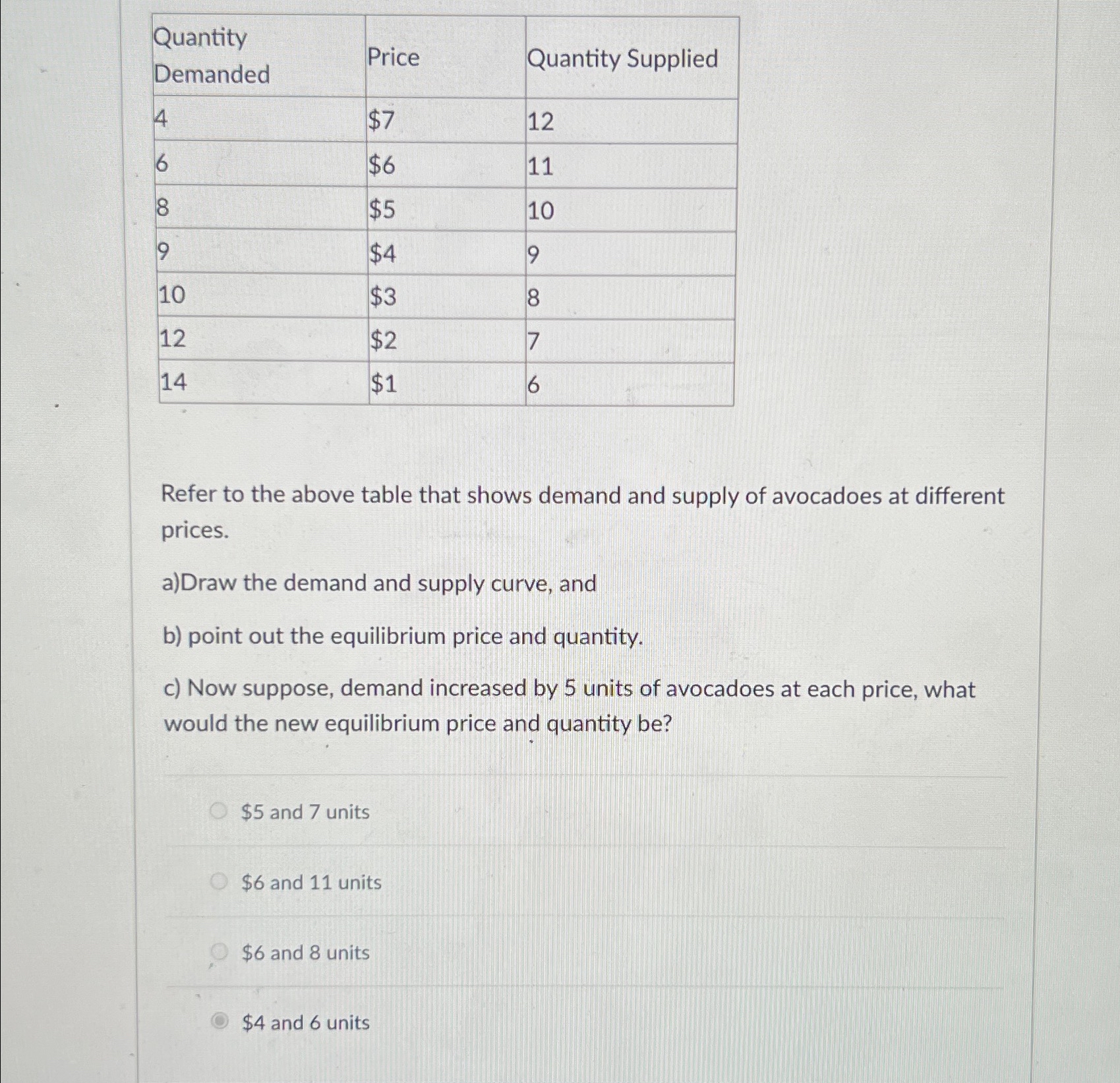 | Quantity Demanded | Price | Quantity Supplied |
|---|---|---|
| 4 | $7 | 12 |
| 6 | $6 | 11 |
| 8 | $5 | 10 |
| 9 | $4 | 9 |
| 10 | $3 | 8 |
| 12 | $2 | 7 |
| 14 | $1 | 6 |

Refer to the above table that shows demand and supply of avocadoes at different prices.

a)Draw the demand and supply curve, and

b) point out the equilibrium price and quantity.

c) Now suppose, demand increased by 5 units of avocadoes at each price, what would the new equilibrium price and quantity be?

$5 and 7 units

$6 and 11 units

$6 and 8 units

$4 and 6 units